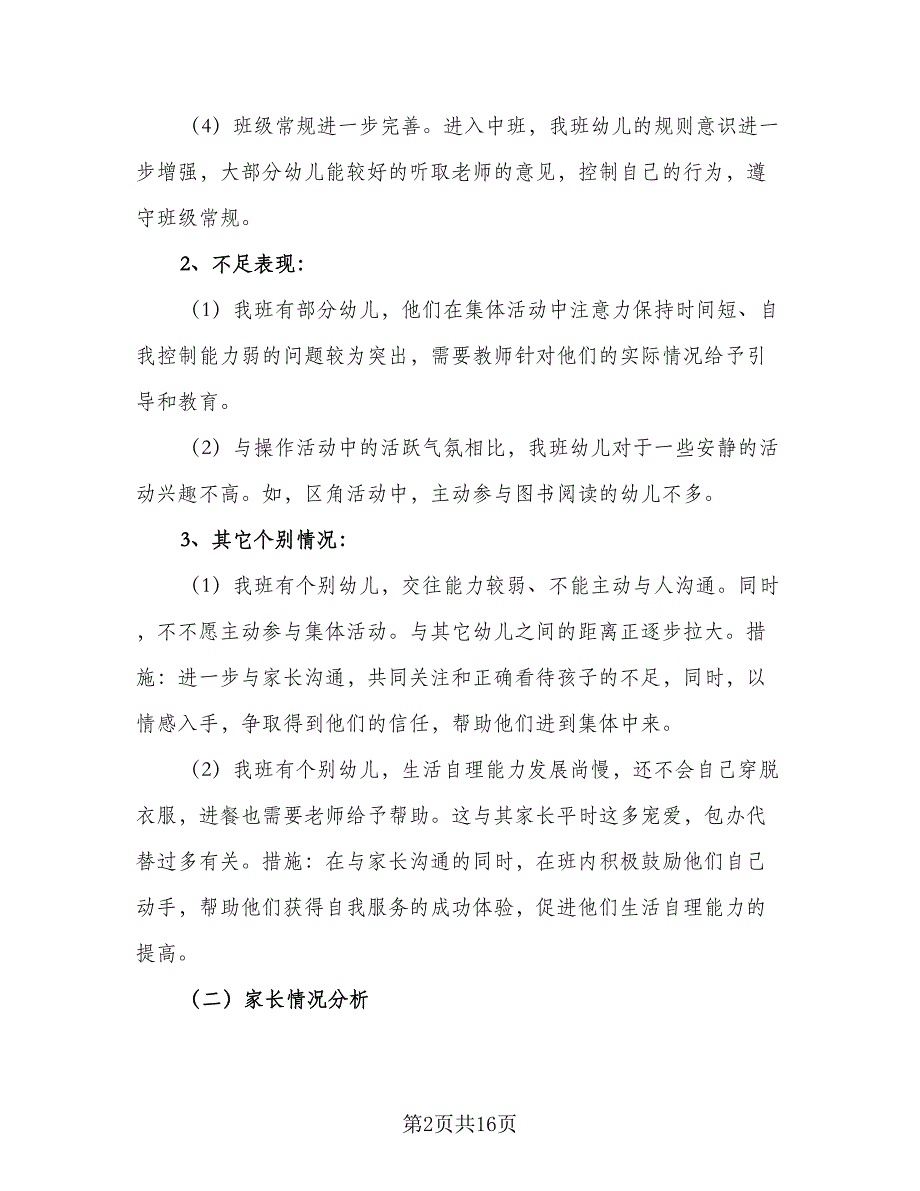 （4）班级常规进一步完善。进入中班，我班幼儿的规则意识进一步增强，大部分幼儿能较好的听取老师的意见，控制自己的行为，遵守班级常规。

2、不足表现：

（1）我班有部分幼儿，他们在集体活动中注意力保持时间短、自我控制能力弱的问题较为突出，需要教师针对他们的实际情况给予引导和教育。

（2）与操作活动中的活跃气氛相比，我班幼儿对于一些安静的活动兴趣不高。如，区角活动中，主动参与图书阅读的幼儿不多。

3、其它个别情况：

（1）我班有个别幼儿，交往能力较弱、不能主动与人沟通。同时，不不愿主动参与集体活动。与其它幼儿之间的距离正逐步拉大。措施：进一步与家长沟通，共同关注和正确看待孩子的不足，同时，以情感入手，争取得到他们的信任，帮助他们进到集体中来。

（2）我班有个别幼儿，生活自理能力发展尚慢，还不会自己穿脱衣服，进餐也需要老师给予帮助。这与其家长平时这多宠爱，包办代替过多有关。措施：在与家长沟通的同时，在班内积极鼓励他们自己动手，帮助他们获得自我服务的成功体验，促进他们生活自理能力的提高。

（二）家长情况分析

第2页共16页